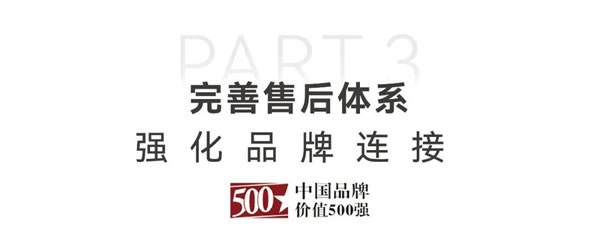 PART 3

完善售后体系

强化品牌连接

500 中国品牌 价值500强